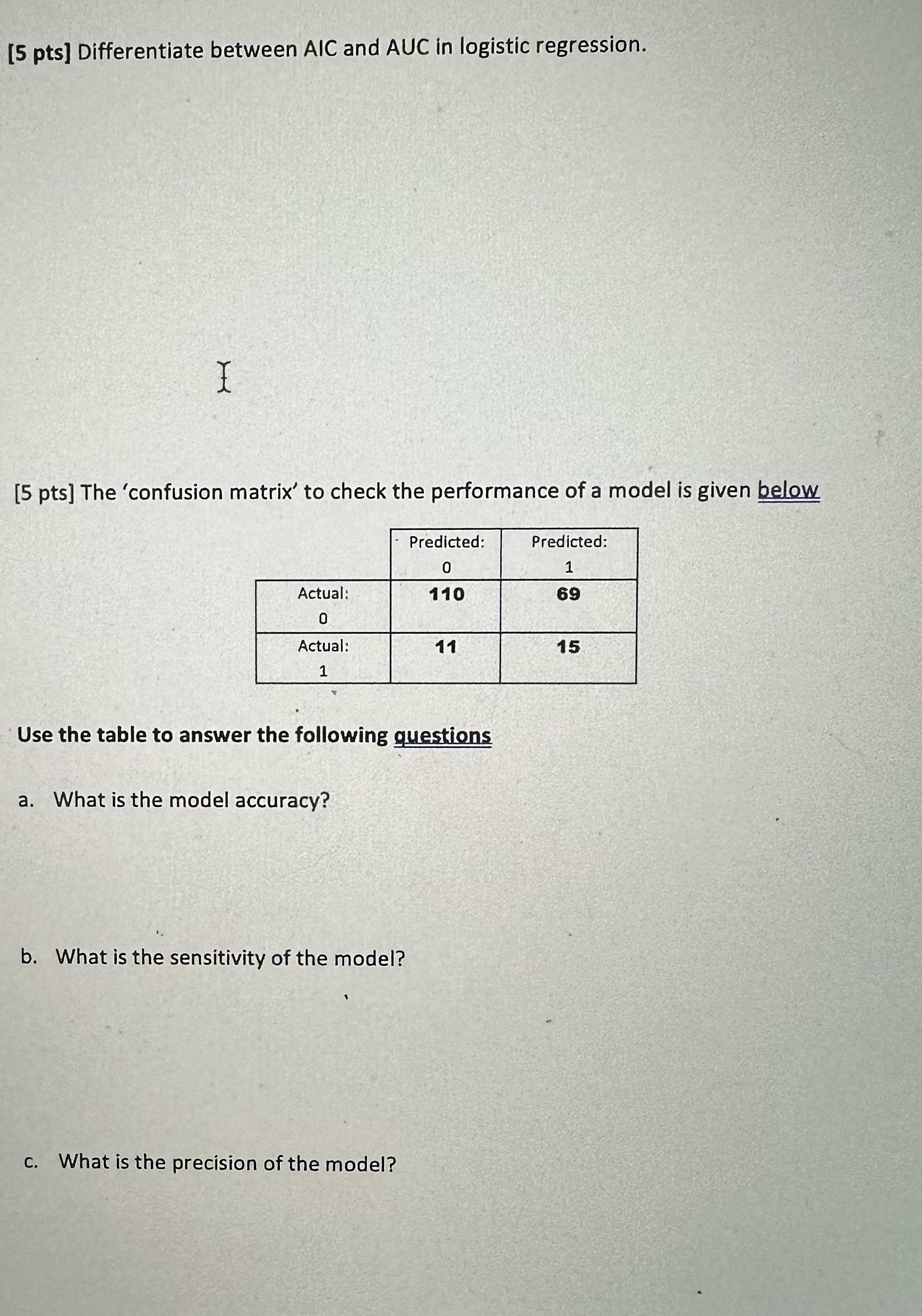 [5 pts] Differentiate between AIC and AUC in logistic regression.

[5 pts] The 'confusion matrix' to check the performance of a model is given below

| | Predicted: 0 | Predicted: 1 |
|---|---|---|
| Actual: 0 | 110 | 69 |
| Actual: 1 | 11 | 15 |

Use the table to answer the following questions

a. What is the model accuracy?

b. What is the sensitivity of the model?

c. What is the precision of the model?